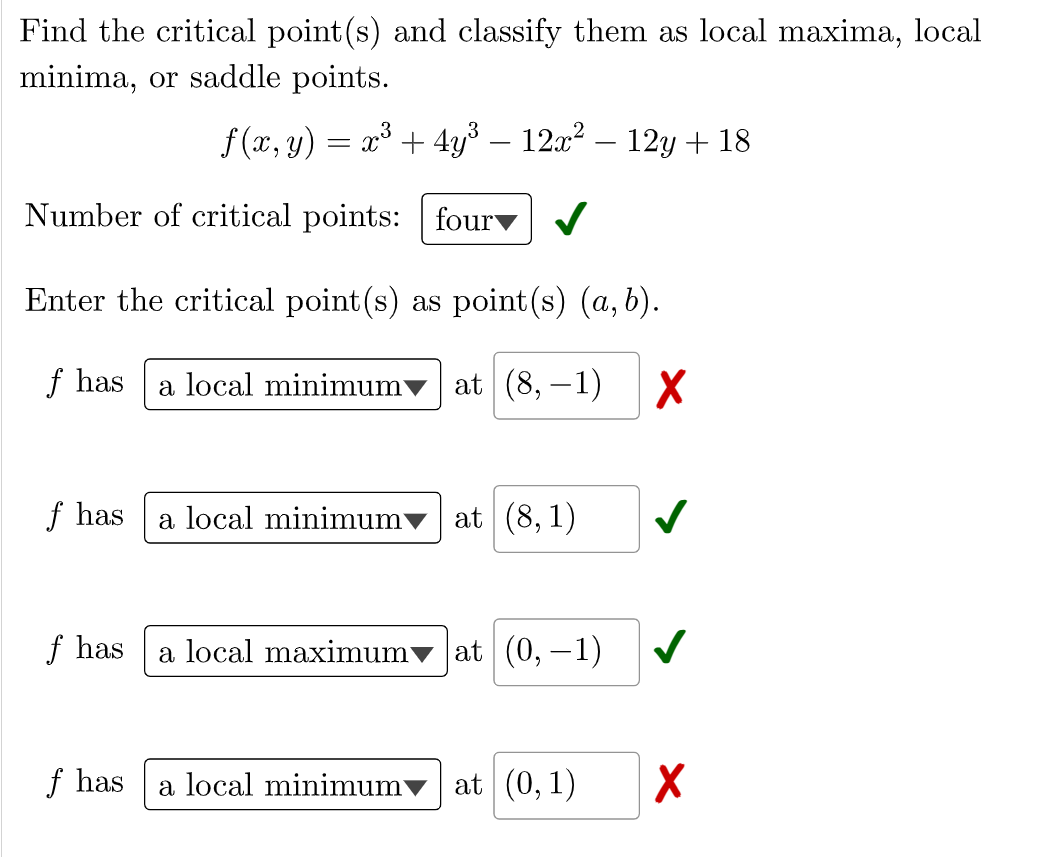 Find the critical point(s) and classify them as local maxima, local minima, or saddle points.

$f(x, y) = x^3 + 4y^3 - 12x^2 - 12y + 18$

Number of critical points: four ✓

Enter the critical point(s) as point(s) $(a, b)$.

$f$ has a local minimum at $(8, -1)$ ✗

$f$ has a local minimum at $(8, 1)$ ✓

$f$ has a local maximum at $(0, -1)$ ✓

$f$ has a local minimum at $(0, 1)$ ✗